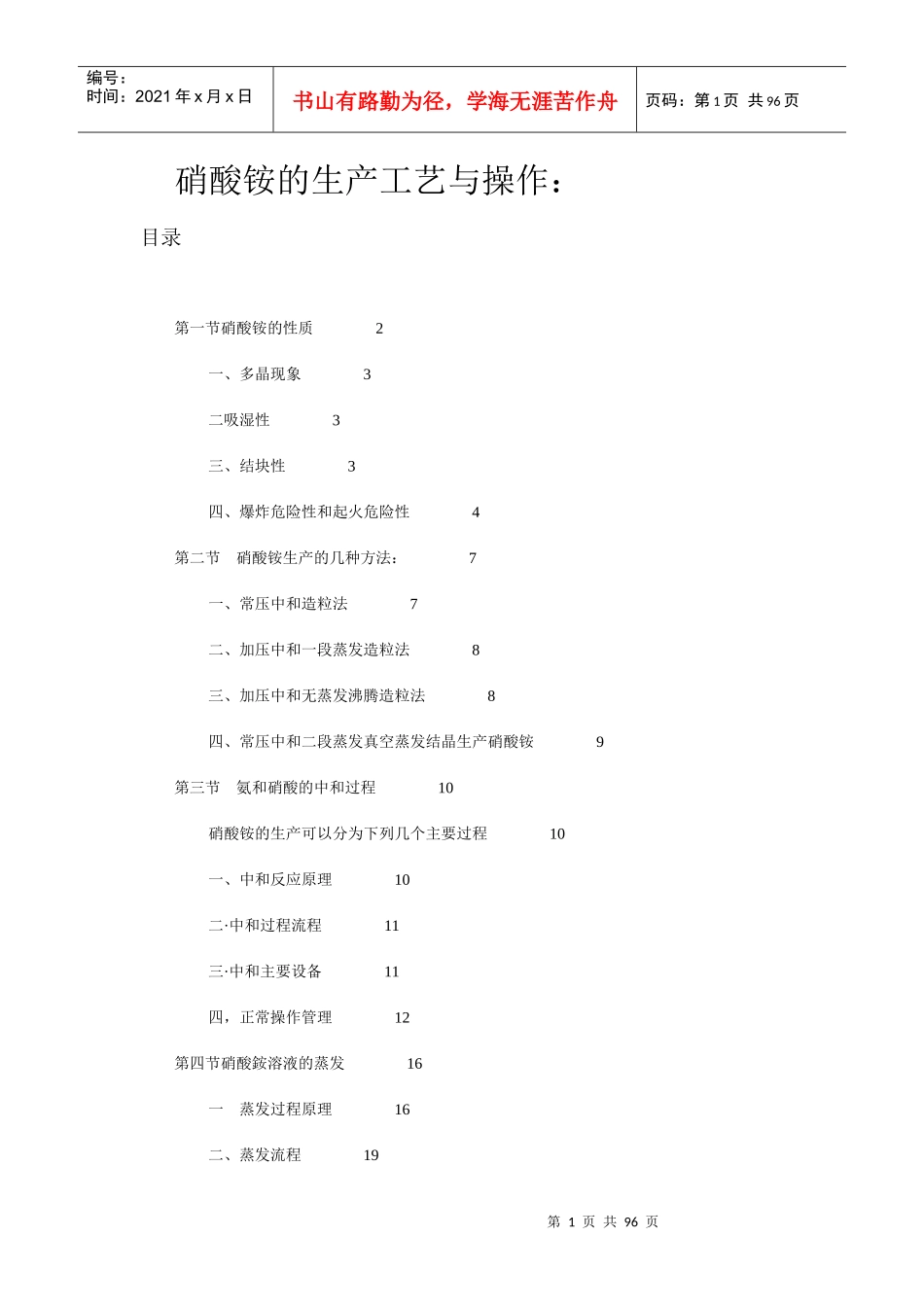 编号：
时间：2021 年 x 月 x 日

书山有路勤为径，学海无涯苦作舟

页码：第 1 页 共 96 页

硝酸铵的生产工艺与操作：

目录

第一节硝酸铵的性质 2

一、多晶现象 3

二吸湿性 3

三、结块性 3

四、爆炸危险性和起火危险性 4

第二节 硝酸铵生产的几种方法： 7

一、常压中和造粒法 7

二、加压中和一段蒸发造粒法 8

三、加压中和无蒸发沸腾造粒法 8

四、常压中和二段蒸发真空蒸发结晶生产硝酸铵 9

第三节 氨和硝酸的中和过程 10

硝酸铵的生产可以分为下列几个主要过程 10

一、中和反应原理 10

二·中和过程流程 11

三·中和主要设备 11

四，正常操作管理 12

第四节硝酸銨溶液的蒸发 16

一 蒸发过程原理 16

二、蒸发流程 19

第 1 页 共 96 页